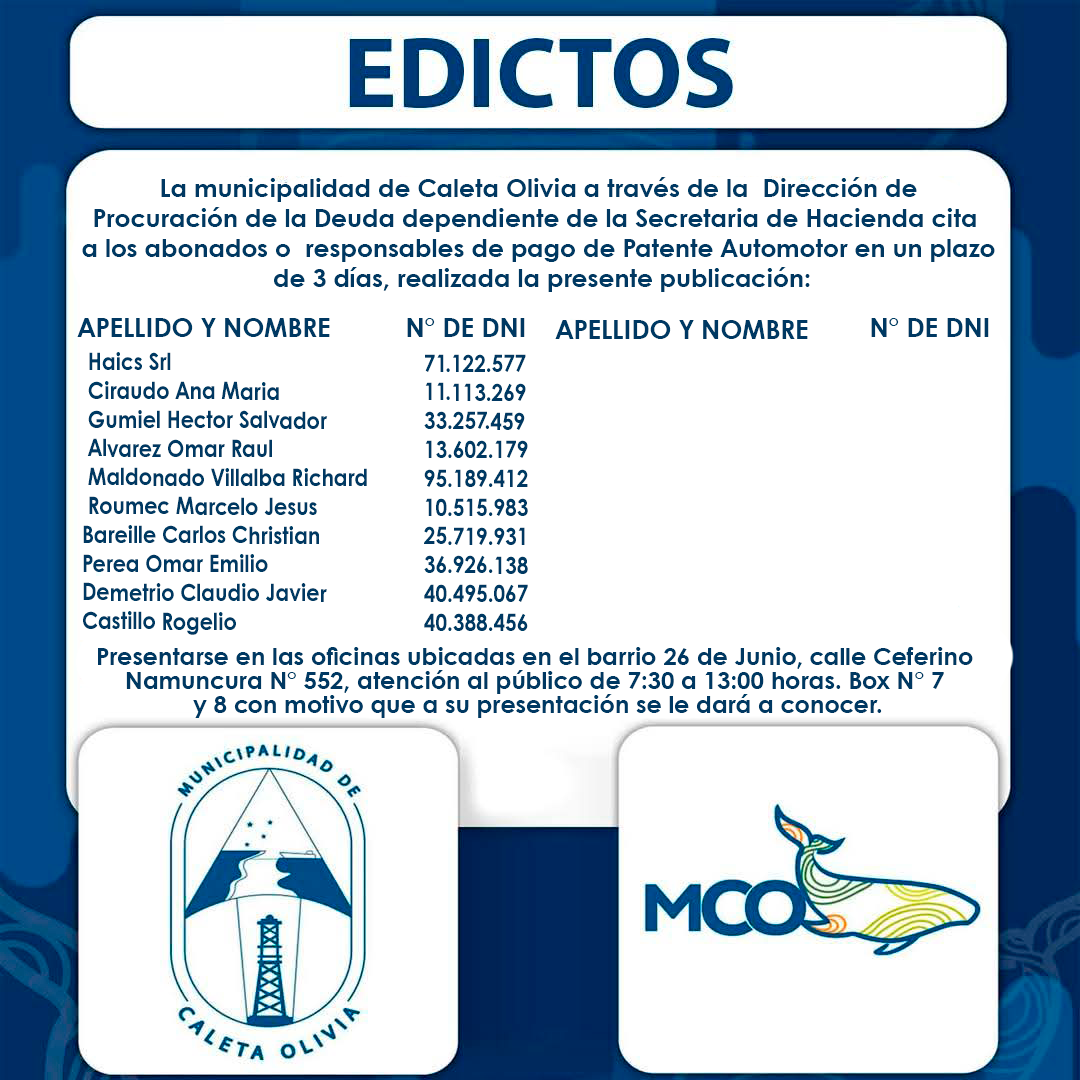 EDICTOS

La municipalidad de Caleta Olivia a través de la Dirección de Procuración de la Deuda dependiente de la Secretaria de Hacienda cita a los abonados o responsables de pago de Patente Automotor en un plazo de 3 días, realizada la presente publicación:

| APELLIDO Y NOMBRE | N° DE DNI | APELLIDO Y NOMBRE | N° DE DNI |
|---|---|---|---|
| Haics Srl | 71.122.577 | | |
| Ciraudo Ana Maria | 11.113.269 | | |
| Gumiel Hector Salvador | 33.257.459 | | |
| Alvarez Omar Raul | 13.602.179 | | |
| Maldonado Villalba Richard | 95.189.412 | | |
| Roumec Marcelo Jesus | 10.515.983 | | |
| Bareille Carlos Christian | 25.719.931 | | |
| Perea Omar Emilio | 36.926.138 | | |
| Demetrio Claudio Javier | 40.495.067 | | |
| Castillo Rogelio | 40.388.456 | | |

Presentarse en las oficinas ubicadas en el barrio 26 de Junio, calle Ceferino Namuncura N° 552, atención al público de 7:30 a 13:00 horas. Box N° 7 y 8 con motivo que a su presentación se le dará a conocer.

MUNICIPALIDAD DE CALETA OLIVIA

MCO